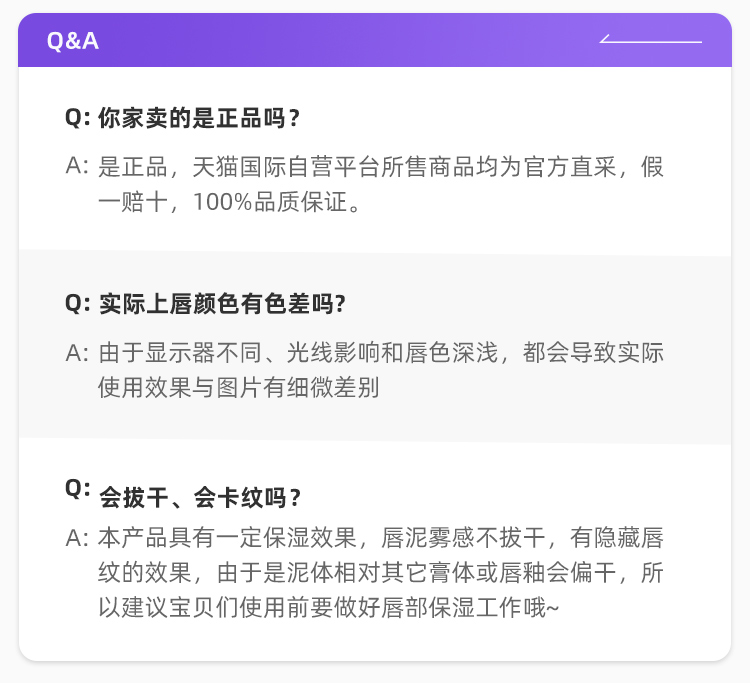 Q&A

Q: 你家卖的是正品吗？

A: 是正品，天猫国际自营平台所售商品均为官方直采，假一赔十，100%品质保证。

Q: 实际上唇颜色有色差吗?

A: 由于显示器不同、光线影响和唇色深浅，都会导致实际使用效果与图片有细微差别

Q: 会拔干、会卡纹吗？

A: 本产品具有一定保湿效果，唇泥雾感不拔干，有隐藏唇纹的效果，由于是泥体相对其它膏体或唇釉会偏干，所以建议宝贝们使用前要做好唇部保湿工作哦~